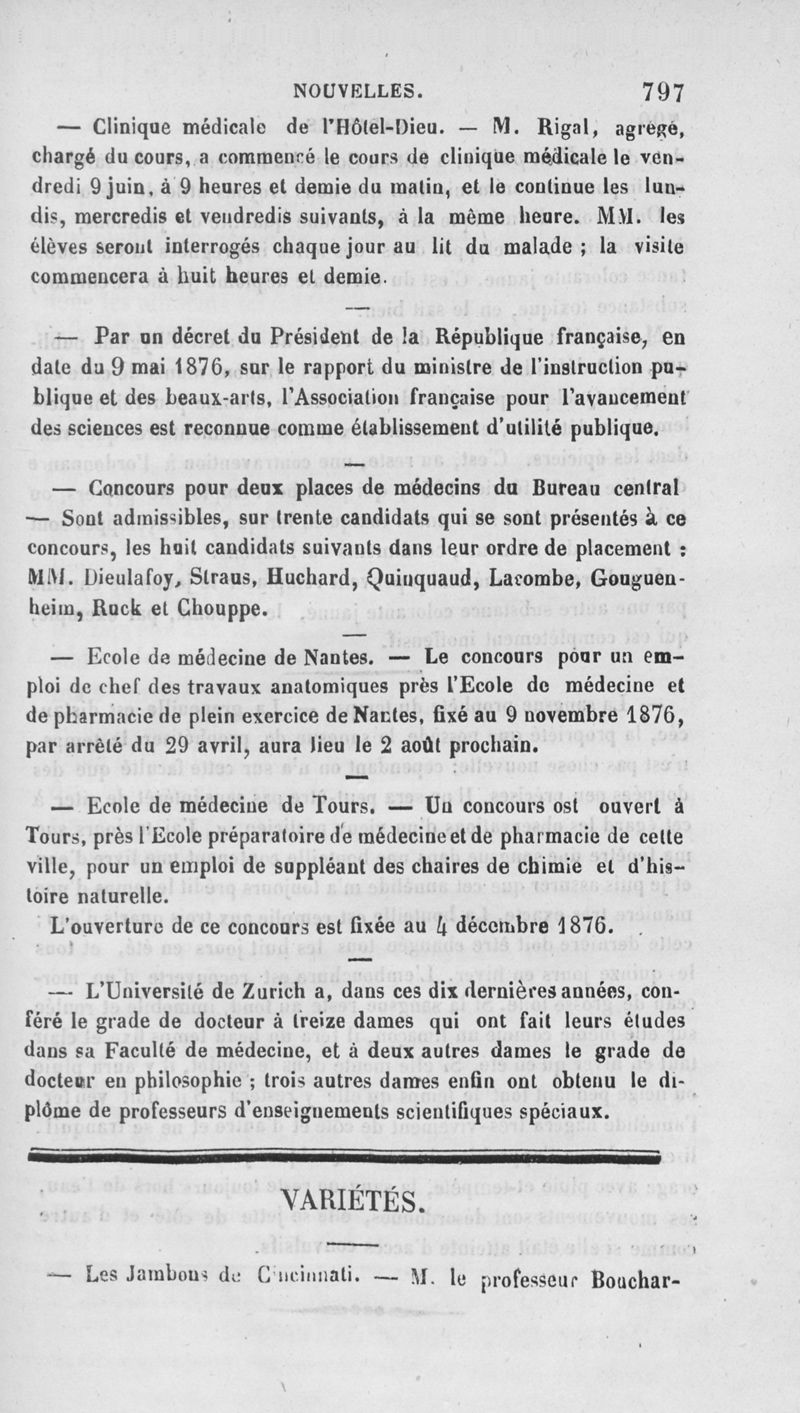 NOUVELLES. 797

— Clinique médicale de l'Hôtel-Dieu. — M. Rigal, agrégé, chargé du cours, a commencé le cours de clinique médicale le vendredi 9 juin, à 9 heures et demie du matin, et le continue les lundis, mercredis et vendredis suivants, à la même heure. MM. les élèves seront interrogés chaque jour au lit du malade ; la visite commencera à huit heures et demie.

— Par un décret du Président de la République française, en date du 9 mai 1876, sur le rapport du ministre de l'instruction publique et des beaux-arts, l'Association française pour l'avancement des sciences est reconnue comme établissement d'utilité publique.

— Concours pour deux places de médecins du Bureau central — Sont admissibles, sur trente candidats qui se sont présentés à ce concours, les huit candidats suivants dans leur ordre de placement : MM. Dieulafoy, Straus, Huchard, Quinquaud, Lacombe, Gouguenheim, Ruck et Chouppe.

— Ecole de médecine de Nantes. — Le concours pour un emploi de chef des travaux anatomiques près l'Ecole de médecine et de pharmacie de plein exercice de Nantes, fixé au 9 novembre 1876, par arrêté du 29 avril, aura lieu le 2 août prochain.

— Ecole de médecine de Tours. — Un concours ost ouvert à Tours, près l'Ecole préparatoire de médecine et de pharmacie de cette ville, pour un emploi de suppléant des chaires de chimie et d'histoire naturelle.

L'ouverture de ce concours est fixée au 4 décembre 1876.

— L'Université de Zurich a, dans ces dix dernières années, conféré le grade de docteur à treize dames qui ont fait leurs études dans sa Faculté de médecine, et à deux autres dames le grade de docteur en philosophie ; trois autres dames enfin ont obtenu le diplôme de professeurs d'enseignements scientifiques spéciaux.

VARIÉTÉS.

— Les Jambons de Cincinnati. — M. le professeur Bouchar-